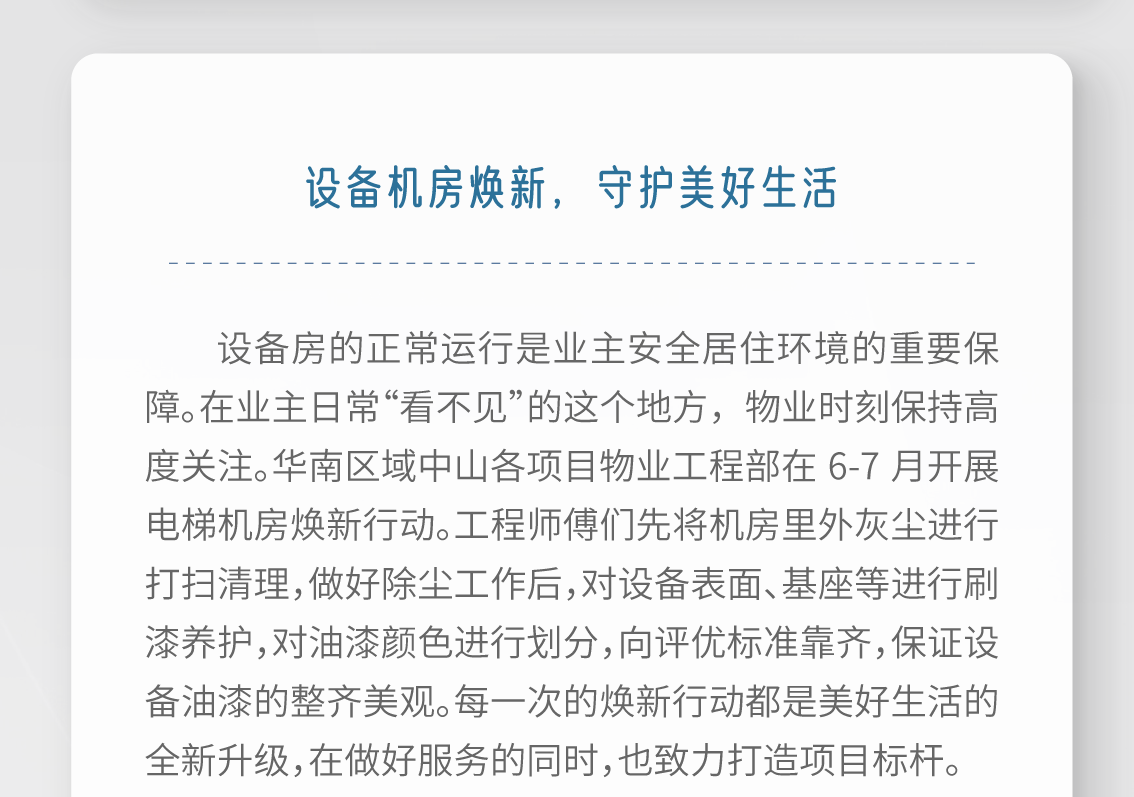 设备机房焕新，守护美好生活

设备房的正常运行是业主安全居住环境的重要保障。在业主日常“看不见”的这个地方，物业时刻保持高度关注。华南区域中山各项目物业工程部在6-7月开展电梯机房焕新行动。工程师傅们先将机房里外灰尘进行打扫清理，做好除尘工作后，对设备表面、基座等进行刷漆养护，对油漆颜色进行划分，向评优标准靠齐，保证设备油漆的整齐美观。每一次的焕新行动都是美好生活的全新升级，在做好服务的同时，也致力打造项目标杆。